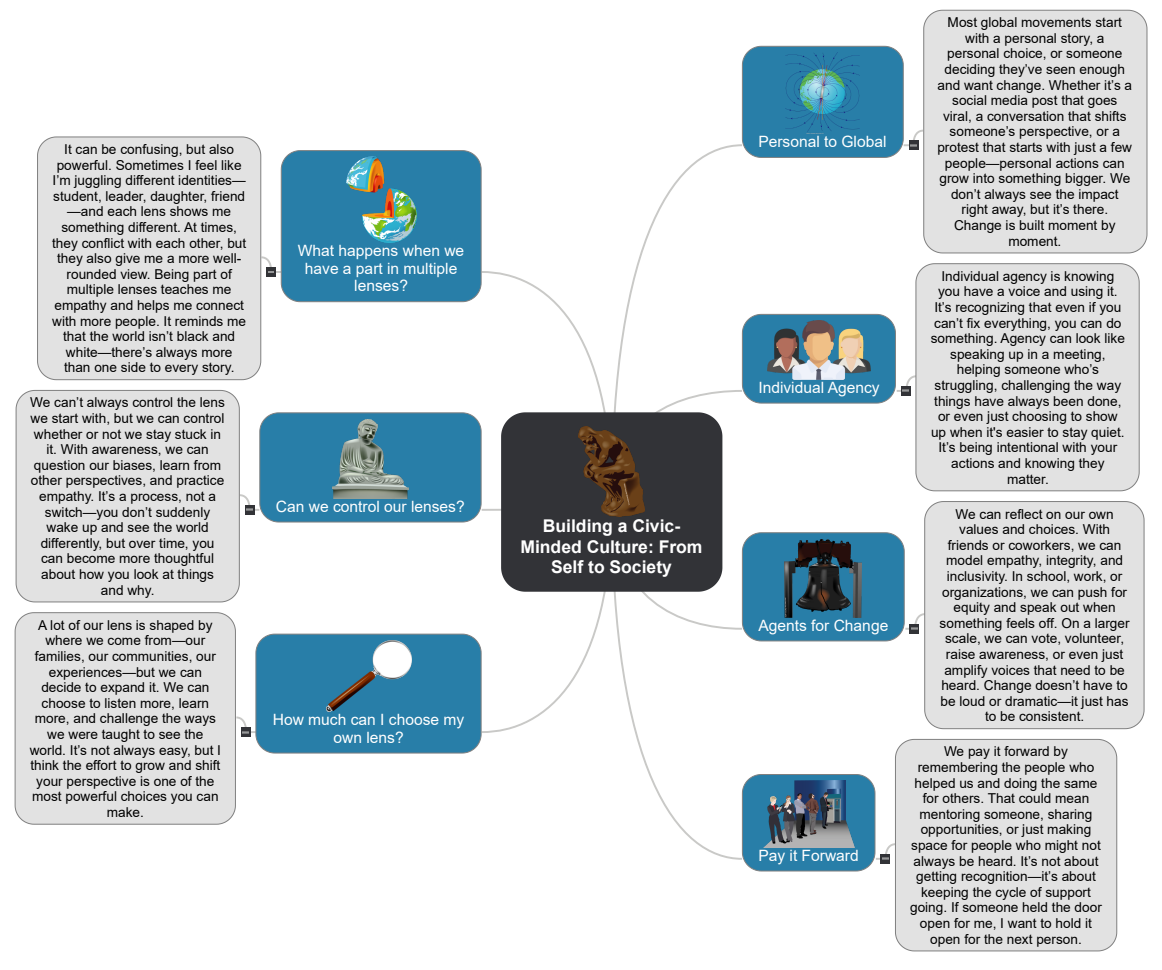 Building a Civic-Minded Culture: From Self to Society

What happens when we have a part in multiple lenses?

It can be confusing, but also powerful. Sometimes I feel like I'm juggling different identities—student, leader, daughter, friend—and each lens shows me something different. At times, they conflict with each other, but they also give me a more well-rounded view. Being part of multiple lenses teaches me empathy and helps me connect with more people. It reminds me that the world isn't black and white—there's always more than one side to every story.

Can we control our lenses?

We can't always control the lens we start with, but we can control whether or not we stay stuck in it. With awareness, we can question our biases, learn from other perspectives, and practice empathy. It's a process, not a switch—you don't suddenly wake up and see the world differently, but over time, you can become more thoughtful about how you look at things and why.

How much can I choose my own lens?

A lot of our lens is shaped by where we come from—our families, our communities, our experiences—but we can decide to expand it. We can choose to listen more, learn more, and challenge the ways we were taught to see the world. It's not always easy, but I think the effort to grow and shift your perspective is one of the most powerful choices you can make.

Personal to Global

Most global movements start with a personal story, a personal choice, or someone deciding they've seen enough and want change. Whether it's a social media post that goes viral, a conversation that shifts someone's perspective, or a protest that starts with just a few people—personal actions can grow into something bigger. We don't always see the impact right away, but it's there. Change is built moment by moment.

Individual Agency

Individual agency is knowing you have a voice and using it. It's recognizing that even if you can't fix everything, you can do something. Agency can look like speaking up in a meeting, helping someone who's struggling, challenging the way things have always been done, or even just choosing to show up when it's easier to stay quiet. It's being intentional with your actions and knowing they matter.

Agents for Change

We can reflect on our own values and choices. With friends or coworkers, we can model empathy, integrity, and inclusivity. In school, work, or organizations, we can push for equity and speak out when something feels off. On a larger scale, we can vote, volunteer, raise awareness, or even just amplify voices that need to be heard. Change doesn't have to be loud or dramatic—it just has to be consistent.

Pay it Forward

We pay it forward by remembering the people who helped us and doing the same for others. That could mean mentoring someone, sharing opportunities, or just making space for people who might not always be heard. It's not about getting recognition—it's about keeping the cycle of support going. If someone held the door open for me, I want to hold it open for the next person.